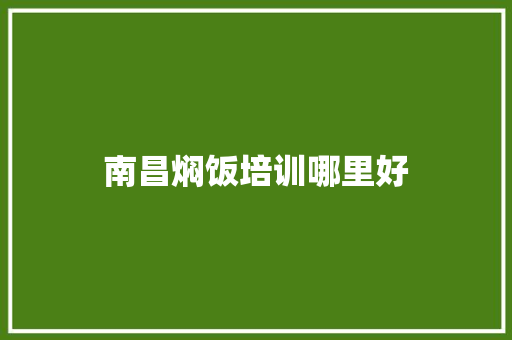 南昌焖饭培训哪里好